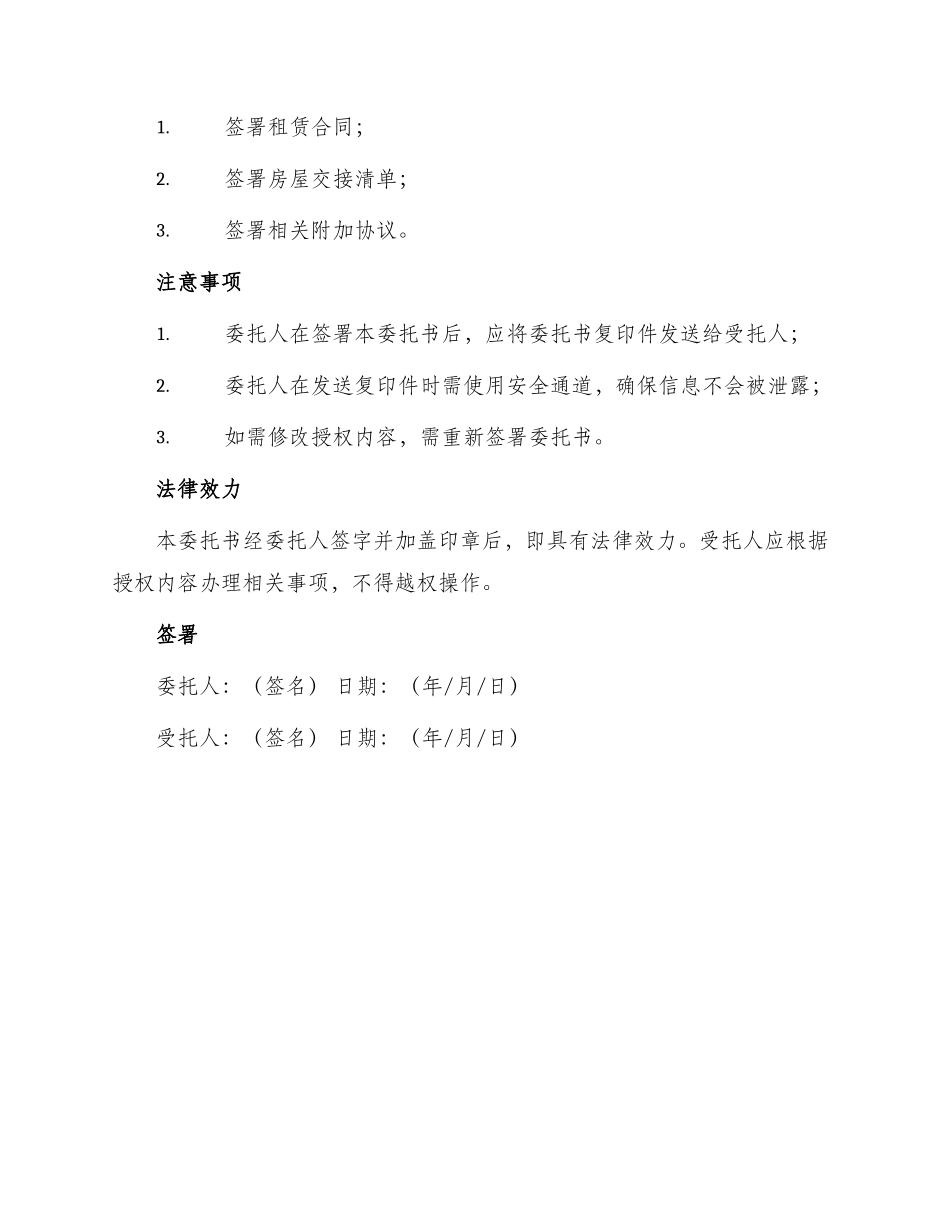 1. 签署租赁合同；

2. 签署房屋交接清单；

3. 签署相关附加协议。

注意事项

1. 委托人在签署本委托书后，应将委托书复印件发送给受托人；

2. 委托人在发送复印件时需使用安全通道，确保信息不会被泄露；

3. 如需修改授权内容，需重新签署委托书。

法律效力

本委托书经委托人签字并加盖印章后，即具有法律效力。受托人应根据授权内容办理相关事项，不得越权操作。

签署

委托人：（签名） 日期：（年/月/日）

受托人：（签名） 日期：（年/月/日）